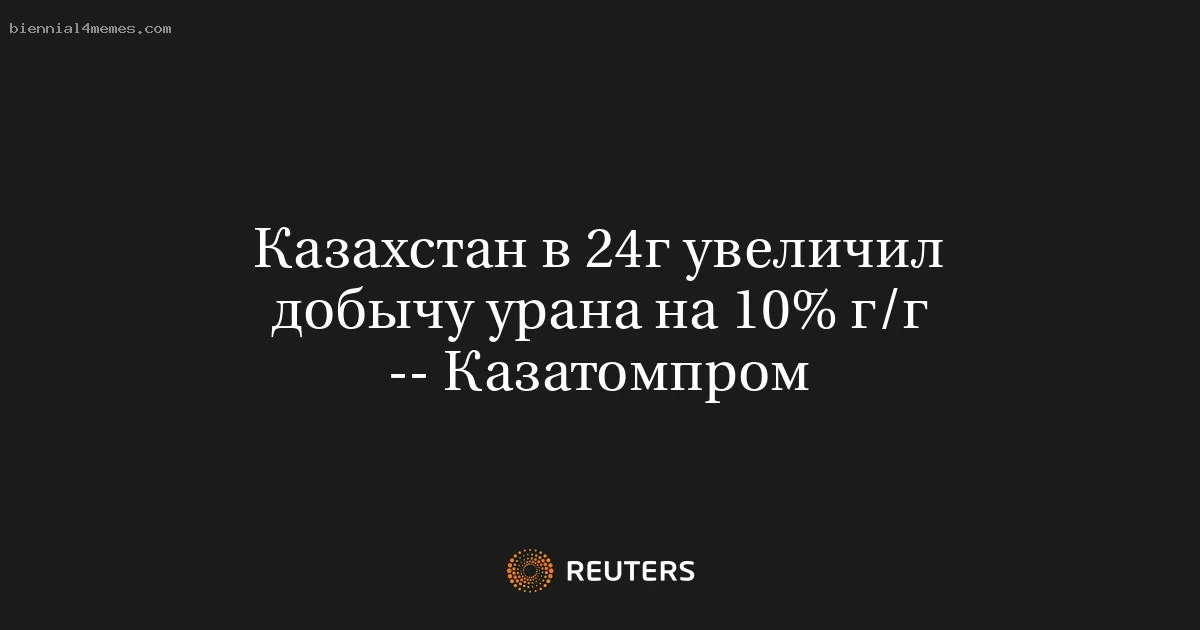 biennial4memes.com

Казахстан в 24г увеличил добычу урана на 10% г/г -- Казатомпром

REUTERS